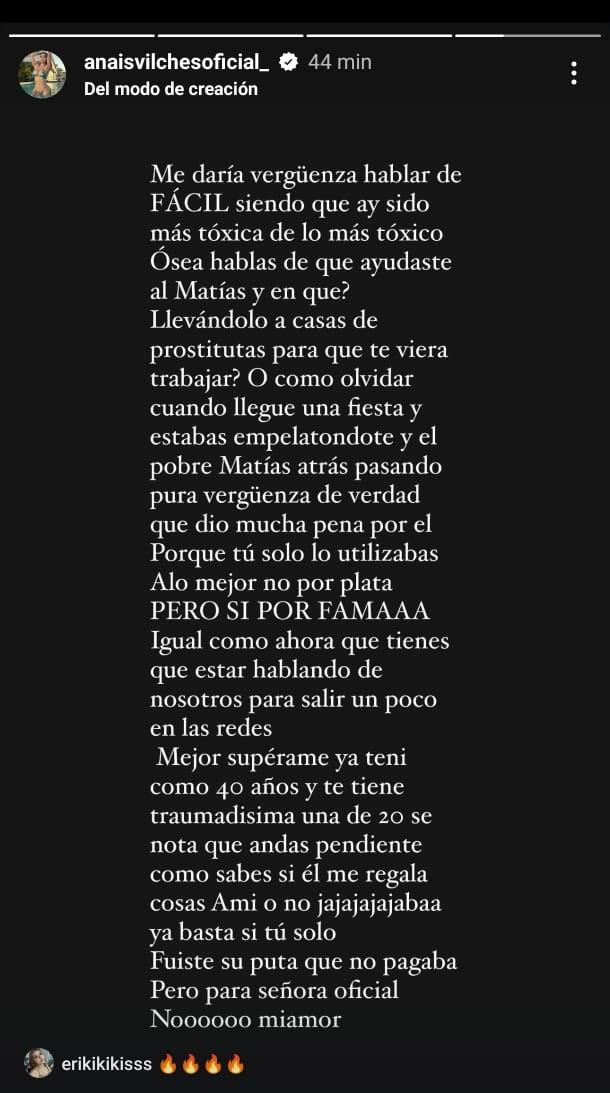 anaisvilchesoficial_ 44 min
Del modo de creación

Me daría vergüenza hablar de FÁCIL siendo que ay sido más tóxica de lo más tóxico Ósea hablas de que ayudaste al Matías y en que? Llevándolo a casas de prostitutas para que te viera trabajar? O como olvidar cuando llegue una fiesta y estabas empelatondote y el pobre Matías atrás pasando pura vergüenza de verdad que dio mucha pena por el Porque tú solo lo utilizabas Alo mejor no por plata PERO SI POR FAMAAA Igual como ahora que tienes que estar hablando de nosotros para salir un poco en las redes
Mejor supérame ya teni como 40 años y te tiene traumadisima una de 20 se nota que andas pendiente como sabes si él me regala cosas Ami o no jajajajajabaa ya basta si tú solo Fuiste su puta que no pagaba Pero para señora oficial Noooooo miamor

erikikikisss 🔥🔥🔥🔥